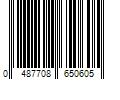 0 487708 650605